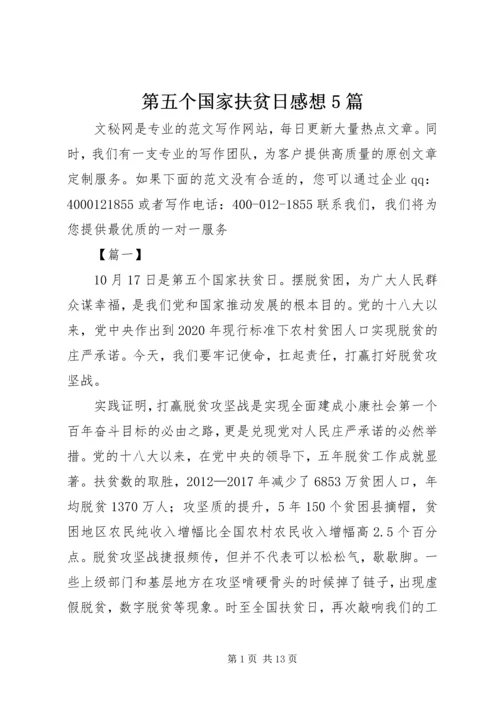 第五个国家扶贫日感想5篇

文秘网是专业的范文写作网站，每日更新大量热点文章。同时，我们有一支专业的写作团队，为客户提供高质量的原创文章定制服务。如果下面的范文没有合适的，您可以通过企业qq：4000121855或者写作电话：400-012-1855联系我们，我们将为您提供最优质的一对一服务

【篇一】

10月17日是第五个国家扶贫日。摆脱贫困，为广大人民群众谋幸福，是我们党和国家推动发展的根本目的。党的十八大以来，党中央作出到2020年现行标准下农村贫困人口实现脱贫的庄严承诺。今天，我们要牢记使命，扛起责任，打赢打好脱贫攻坚战。

实践证明，打赢脱贫攻坚战是实现全面建成小康社会第一个百年奋斗目标的必由之路，更是兑现党对人民庄严承诺的必然举措。党的十八大以来，在党中央的领导下，五年脱贫工作成就显著。扶贫数的取胜，2012—2017年减少了6853万贫困人口，年均脱贫1370万人；攻坚质的提升，5年150个贫困县摘帽，贫困地区农民纯收入增幅比全国农村农民收入增幅高2.5个百分点。脱贫攻坚战捷报频传，但并不代表可以松松气，歇歇脚。一些上级部门和基层地方在攻坚啃硬骨头的时候掉了链子，出现虚假脱贫，数字脱贫等现象。时至全国扶贫日，再次敲响我们的工

第1页 共13页